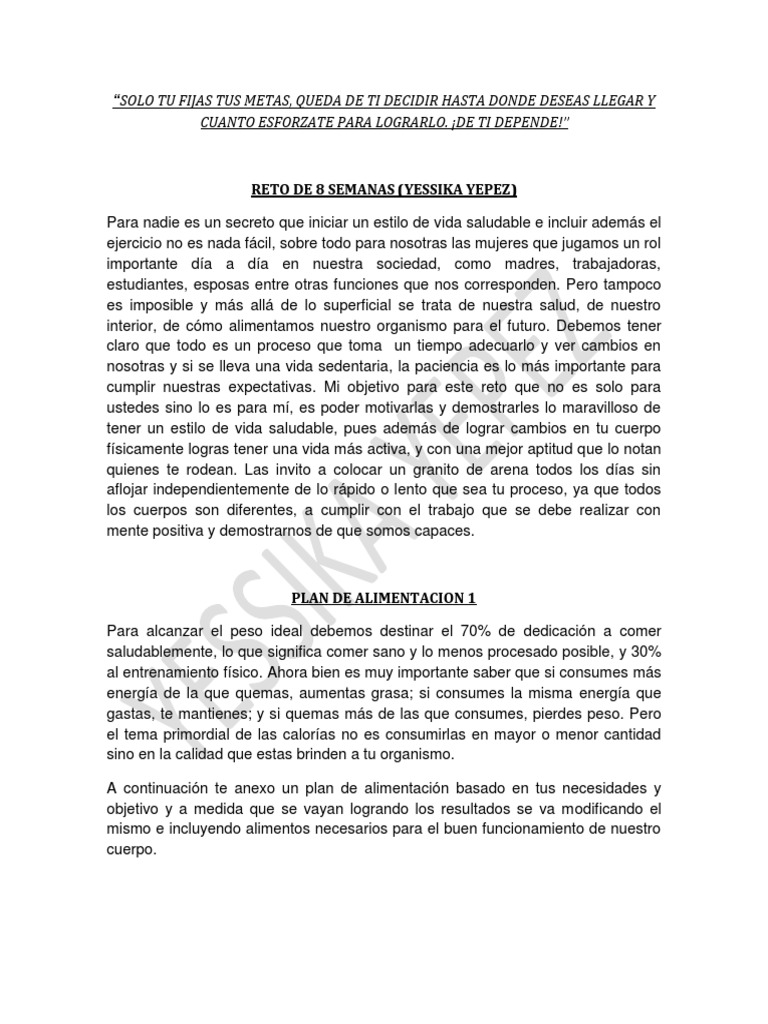 "SOLO TU FIJAS TUS METAS, QUEDA DE TI DECIDIR HASTA DONDE DESEAS LLEGAR Y CUANTO ESFORZATE PARA LOGRARLO. ¡DE TI DEPENDE!"

RETO DE 8 SEMANAS (YESSIKA YEPEZ)

Para nadie es un secreto que iniciar un estilo de vida saludable e incluir además el ejercicio no es nada fácil, sobre todo para nosotras las mujeres que jugamos un rol importante día a día en nuestra sociedad, como madres, trabajadoras, estudiantes, esposas entre otras funciones que nos corresponden. Pero tampoco es imposible y más allá de lo superficial se trata de nuestra salud, de nuestro interior, de cómo alimentamos nuestro organismo para el futuro. Debemos tener claro que todo es un proceso que toma un tiempo adecuarlo y ver cambios en nosotras y si se lleva una vida sedentaria, la paciencia es lo más importante para cumplir nuestras expectativas. Mi objetivo para este reto que no es solo para ustedes sino lo es para mí, es poder motivarlas y demostrarles lo maravilloso de tener un estilo de vida saludable, pues además de lograr cambios en tu cuerpo físicamente logras tener una vida más activa, y con una mejor aptitud que lo notan quienes te rodean. Las invito a colocar un granito de arena todos los días sin aflojar independientemente de lo rápido o lento que sea tu proceso, ya que todos los cuerpos son diferentes, a cumplir con el trabajo que se debe realizar con mente positiva y demostrarnos de que somos capaces.

PLAN DE ALIMENTACION 1

Para alcanzar el peso ideal debemos destinar el 70% de dedicación a comer saludablemente, lo que significa comer sano y lo menos procesado posible, y 30% al entrenamiento físico. Ahora bien es muy importante saber que si consumes más energía de la que quemas, aumentas grasa; si consumes la misma energía que gastas, te mantienes; y si quemas más de las que consumes, pierdes peso. Pero el tema primordial de las calorías no es consumirlas en mayor o menor cantidad sino en la calidad que estas brinden a tu organismo.

A continuación te anexo un plan de alimentación basado en tus necesidades y objetivo y a medida que se vayan logrando los resultados se va modificando el mismo e incluyendo alimentos necesarios para el buen funcionamiento de nuestro cuerpo.

YESSIKA YEPEZ